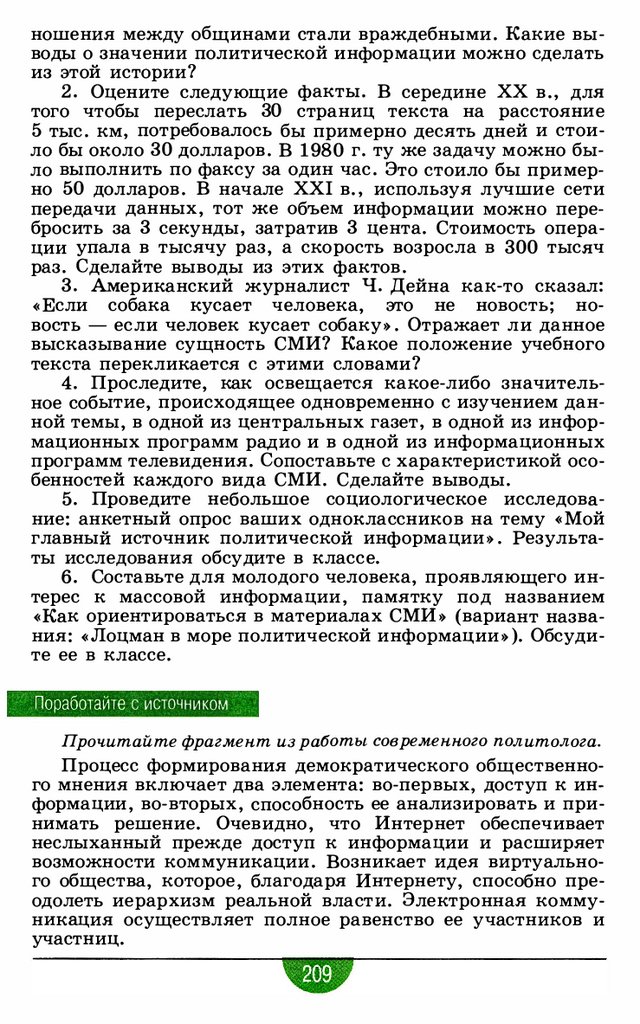 ношения между общинами стали враждебными. Какие выводы о значении политической информации можно сделать из этой истории?

2. Оцените следующие факты. В середине XX в., для того чтобы переслать 30 страниц текста на расстояние 5 тыс. км, потребовалось бы примерно десять дней и стоило бы около 30 долларов. В 1980 г. ту же задачу можно было выполнить по факсу за один час. Это стоило бы примерно 50 долларов. В начале XXI в., используя лучшие сети передачи данных, тот же объем информации можно перебросить за 3 секунды, затратив 3 цента. Стоимость операции упала в тысячу раз, а скорость возросла в 300 тысяч раз. Сделайте выводы из этих фактов.

3. Американский журналист Ч. Дейна как-то сказал: «Если собака кусает человека, это не новость; новость — если человек кусает собаку». Отражает ли данное высказывание сущность СМИ? Какое положение учебного текста перекликается с этими словами?

4. Проследите, как освещается какое-либо значительное событие, происходящее одновременно с изучением данной темы, в одной из центральных газет, в одной из информационных программ радио и в одной из информационных программ телевидения. Сопоставьте с характеристикой особенностей каждого вида СМИ. Сделайте выводы.

5. Проведите небольшое социологическое исследование: анкетный опрос ваших одноклассников на тему «Мой главный источник политической информации». Результаты исследования обсудите в классе.

6. Составьте для молодого человека, проявляющего интерес к массовой информации, памятку под названием «Как ориентироваться в материалах СМИ» (вариант названия: «Лоцман в море политической информации»). Обсудите ее в классе.

Поработайте с источником

Прочитайте фрагмент из работы современного политолога.

Процесс формирования демократического общественного мнения включает два элемента: во-первых, доступ к информации, во-вторых, способность ее анализировать и принимать решение. Очевидно, что Интернет обеспечивает неслыханный прежде доступ к информации и расширяет возможности коммуникации. Возникает идея виртуального общества, которое, благодаря Интернету, способно преодолеть иерархизм реальной власти. Электронная коммуникация осуществляет полное равенство ее участников и участниц.

209